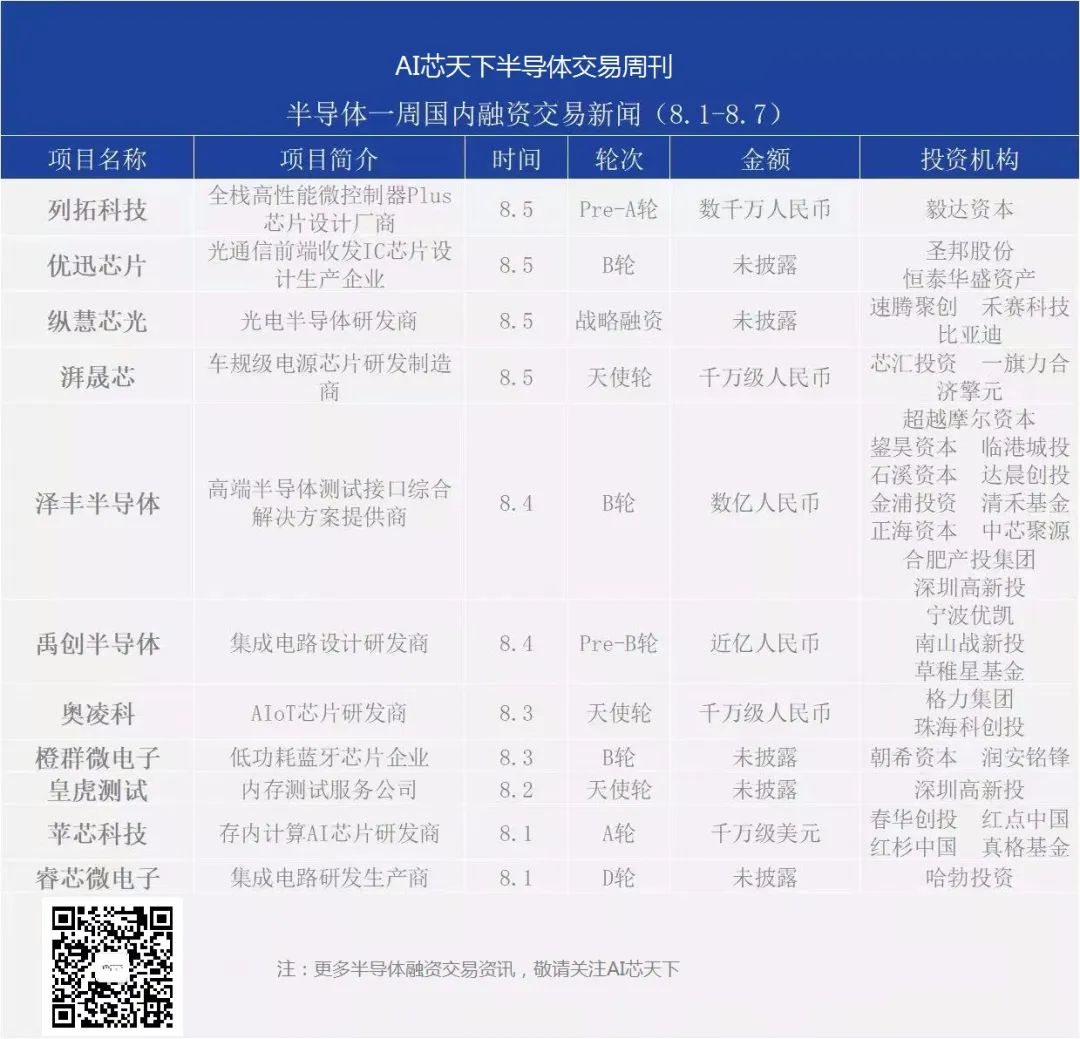 AI芯天下半导体交易周刊

半导体一周国内融资交易新闻（8.1-8.7）

| 项目名称 | 项目简介 | 时间 | 轮次 | 金额 | 投资机构 |
|---|---|---|---|---|---|
| 列拓科技 | 全栈高性能微控制器Plus芯片设计厂商 | 8.5 | Pre-A轮 | 数千万人民币 | 毅达资本 |
| 优迅芯片 | 光通信前端收发IC芯片设计生产企业 | 8.5 | B轮 | 未披露 | 圣邦股份 恒泰华盛资产 |
| 纵慧芯光 | 光电半导体研发商 | 8.5 | 战略融资 | 未披露 | 速腾聚创 禾赛科技 比亚迪 |
| 湃晟芯 | 车规级电源芯片研发制造商 | 8.5 | 天使轮 | 千万级人民币 | 芯汇投资 一旗力合 济擎元 |
| 泽丰半导体 | 高端半导体测试接口综合解决方案提供商 | 8.4 | B轮 | 数亿人民币 | 超越摩尔资本 鋆昊资本 临港城投 石溪资本 达晨创投 金浦投资 清禾基金 正海资本 中芯聚源 合肥产投集团 深圳高新投 |
| 禹创半导体 | 集成电路设计研发商 | 8.4 | Pre-B轮 | 近亿人民币 | 宁波优凯 南山战新投 草稚星基金 |
| 奥凌科 | AIoT芯片研发商 | 8.3 | 天使轮 | 千万级人民币 | 格力集团 珠海科创投 |
| 橙群微电子 | 低功耗蓝牙芯片企业 | 8.3 | B轮 | 未披露 | 朝希资本 润安铭锋 |
| 皇虎测试 | 内存测试服务公司 | 8.2 | 天使轮 | 未披露 | 深圳高新投 |
| 苹芯科技 | 存内计算AI芯片研发商 | 8.1 | A轮 | 千万级美元 | 春华创投 红点中国 红杉中国 真格基金 |
| 睿芯微电子 | 集成电路研发生产商 | 8.1 | D轮 | 未披露 | 哈勃投资 |

注：更多半导体融资交易资讯，敬请关注AI芯天下